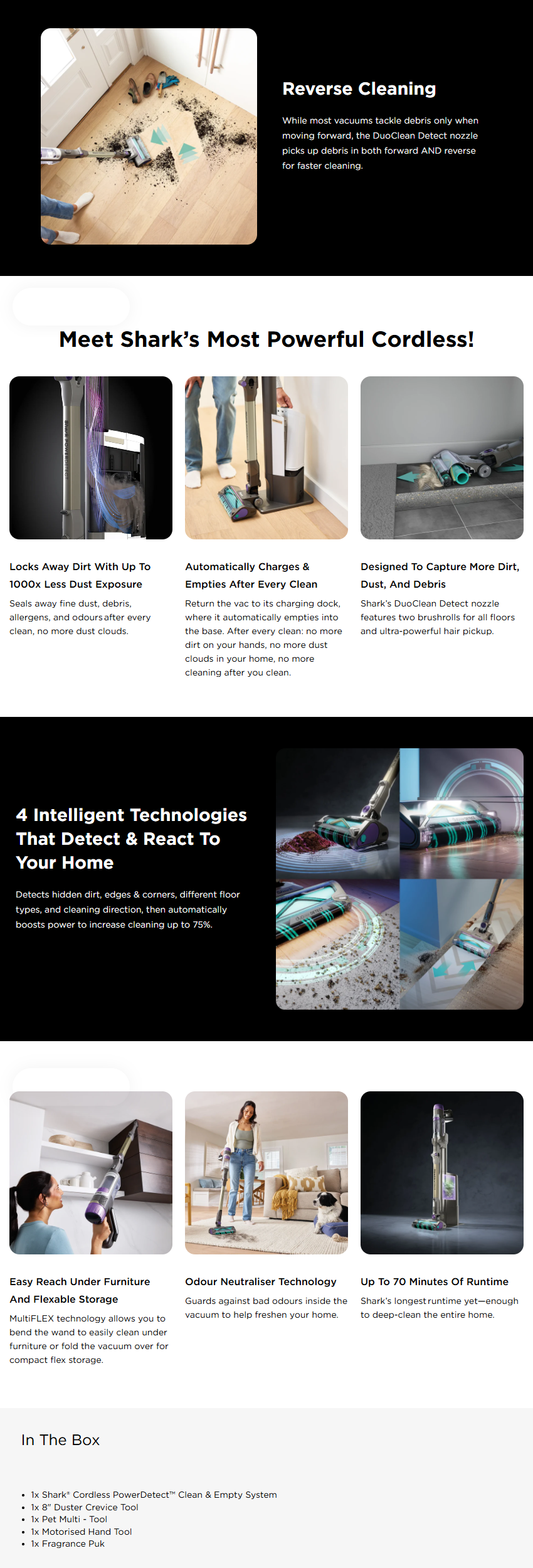 Reverse Cleaning

While most vacuums tackle debris only when moving forward, the DuoClean Detect nozzle picks up debris in both forward AND reverse for faster cleaning.

Meet Shark's Most Powerful Cordless!

Locks Away Dirt With Up To 1000x Less Dust Exposure

Seals away fine dust, debris, allergens, and odours after every clean, no more dust clouds.

Automatically Charges & Empties After Every Clean

Return the vac to its charging dock, where it automatically empties into the base. After every clean: no more dirt on your hands, no more dust clouds in your home, no more cleaning after you clean.

Designed To Capture More Dirt, Dust, And Debris

Shark's DuoClean Detect nozzle features two brushrolls for all floors and ultra-powerful hair pickup.

4 Intelligent Technologies That Detect & React To Your Home

Detects hidden dirt, edges & corners, different floor types, and cleaning direction, then automatically boosts power to increase cleaning up to 75%.

Easy Reach Under Furniture And Flexable Storage

MultiFLEX technology allows you to bend the wand to easily clean under furniture or fold the vacuum over for compact flex storage.

Odour Neutraliser Technology

Guards against bad odours inside the vacuum to help freshen your home.

Up To 70 Minutes Of Runtime

Shark's longest runtime yet—enough to deep-clean the entire home.

In The Box

• 1x Shark® Cordless PowerDetect™ Clean & Empty System
• 1x 8" Duster Crevice Tool
• 1x Pet Multi - Tool
• 1x Motorised Hand Tool
• 1x Fragrance Puk